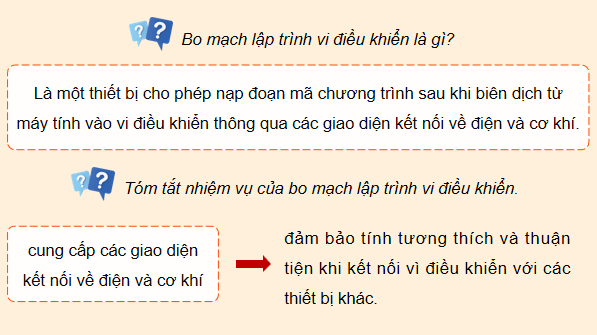 Bo mạch lập trình vi điều khiển là gì?

Là một thiết bị cho phép nạp đoạn mã chương trình sau khi biên dịch từ máy tính vào vi điều khiển thông qua các giao diện kết nối về điện và cơ khí.

Tóm tắt nhiệm vụ của bo mạch lập trình vi điều khiển.

cung cấp các giao diện kết nối về điện và cơ khí

đảm bảo tính tương thích và thuận tiện khi kết nối vì điều khiển với các thiết bị khác.